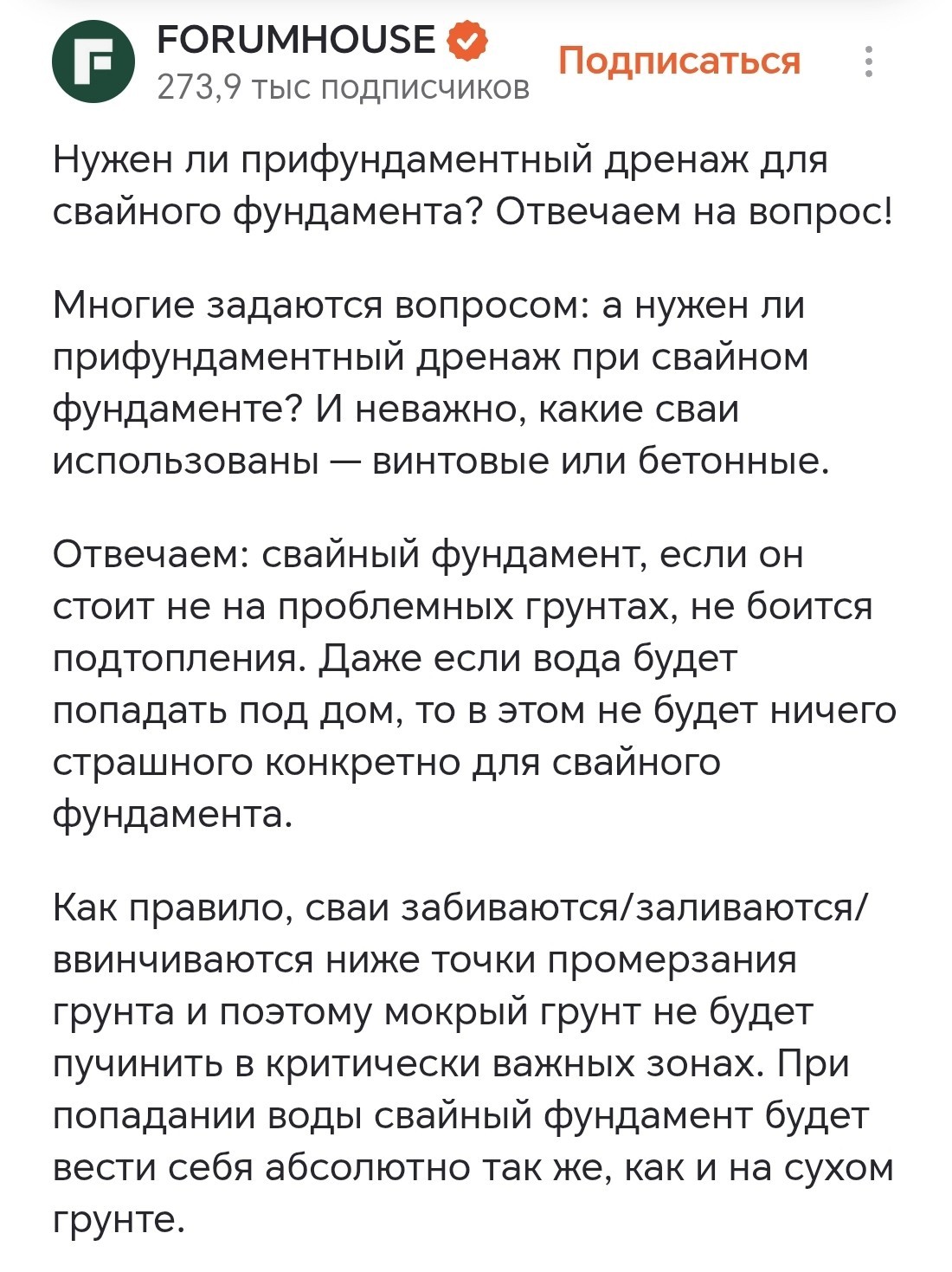 FORUMHOUSE
273,9 тыс подписчиков
Подписаться

Нужен ли прифундаментный дренаж для свайного фундамента? Отвечаем на вопрос!

Многие задаются вопросом: а нужен ли прифундаментный дренаж при свайном фундаменте? И неважно, какие сваи использованы — винтовые или бетонные.

Отвечаем: свайный фундамент, если он стоит не на проблемных грунтах, не боится подтопления. Даже если вода будет попадать под дом, то в этом не будет ничего страшного конкретно для свайного фундамента.

Как правило, сваи забиваются/заливаются/ввинчиваются ниже точки промерзания грунта и поэтому мокрый грунт не будет пучинить в критически важных зонах. При попадании воды свайный фундамент будет вести себя абсолютно так же, как и на сухом грунте.